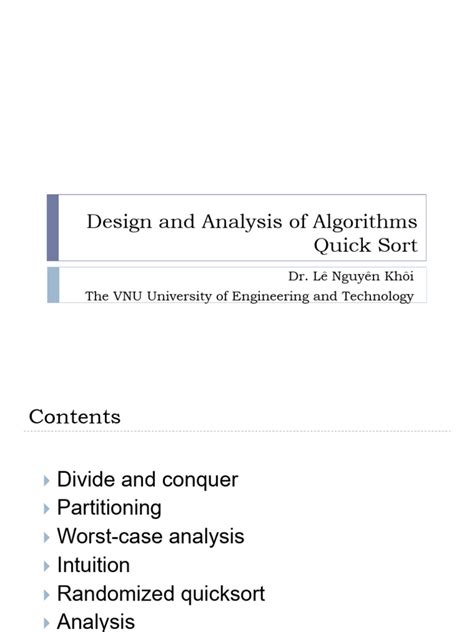 Design and Analysis of Algorithms
Quick Sort

Dr. Lê Nguyên Khôi
The VNU University of Engineering and Technology

Contents

Divide and conquer
Partitioning
Worst-case analysis
Intuition
Randomized quicksort
Analysis